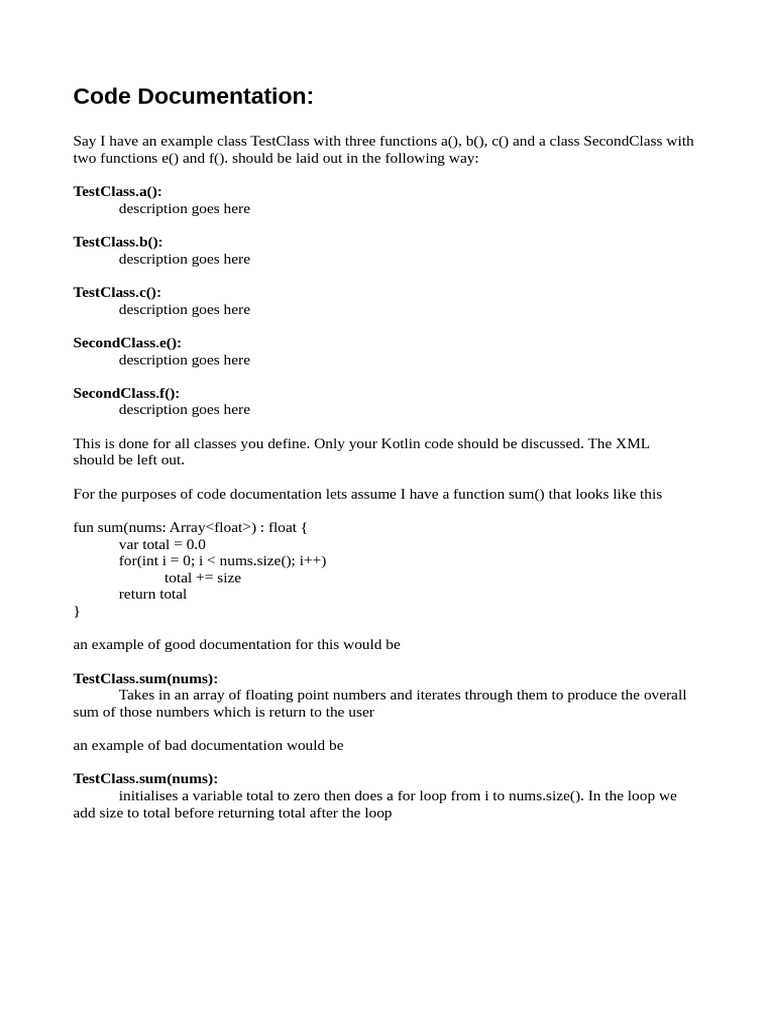 Code Documentation:

Say I have an example class TestClass with three functions a(), b(), c() and a class SecondClass with two functions e() and f(). should be laid out in the following way:

TestClass.a():
description goes here

TestClass.b():
description goes here

TestClass.c():
description goes here

SecondClass.e():
description goes here

SecondClass.f():
description goes here

This is done for all classes you define. Only your Kotlin code should be discussed. The XML should be left out.

For the purposes of code documentation lets assume I have a function sum() that looks like this

fun sum(nums: Array<float>) : float {
var total = 0.0
for(int i = 0; i < nums.size(); i++)
total += size
return total
}

an example of good documentation for this would be

TestClass.sum(nums):
Takes in an array of floating point numbers and iterates through them to produce the overall sum of those numbers which is return to the user

an example of bad documentation would be

TestClass.sum(nums):
initialises a variable total to zero then does a for loop from i to nums.size(). In the loop we add size to total before returning total after the loop